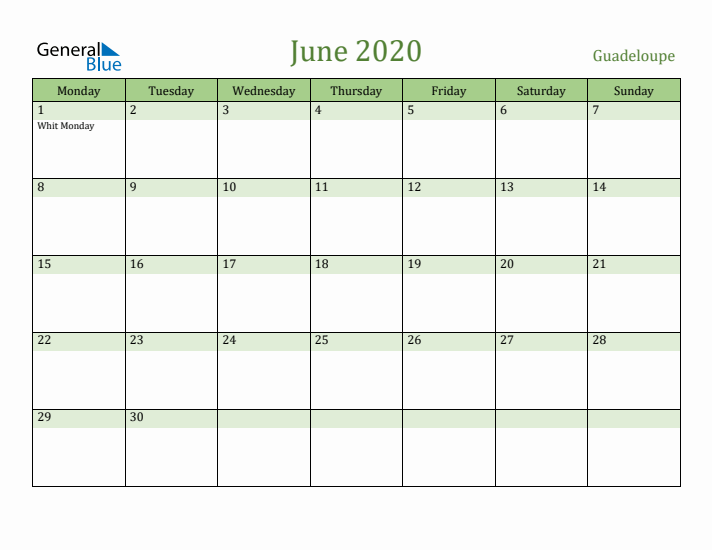 General Blue

June 2020

Guadeloupe

| Monday | Tuesday | Wednesday | Thursday | Friday | Saturday | Sunday |
|---|---|---|---|---|---|---|
| 1 Whit Monday | 2 | 3 | 4 | 5 | 6 | 7 |
| 8 | 9 | 10 | 11 | 12 | 13 | 14 |
| 15 | 16 | 17 | 18 | 19 | 20 | 21 |
| 22 | 23 | 24 | 25 | 26 | 27 | 28 |
| 29 | 30 | | | | | |